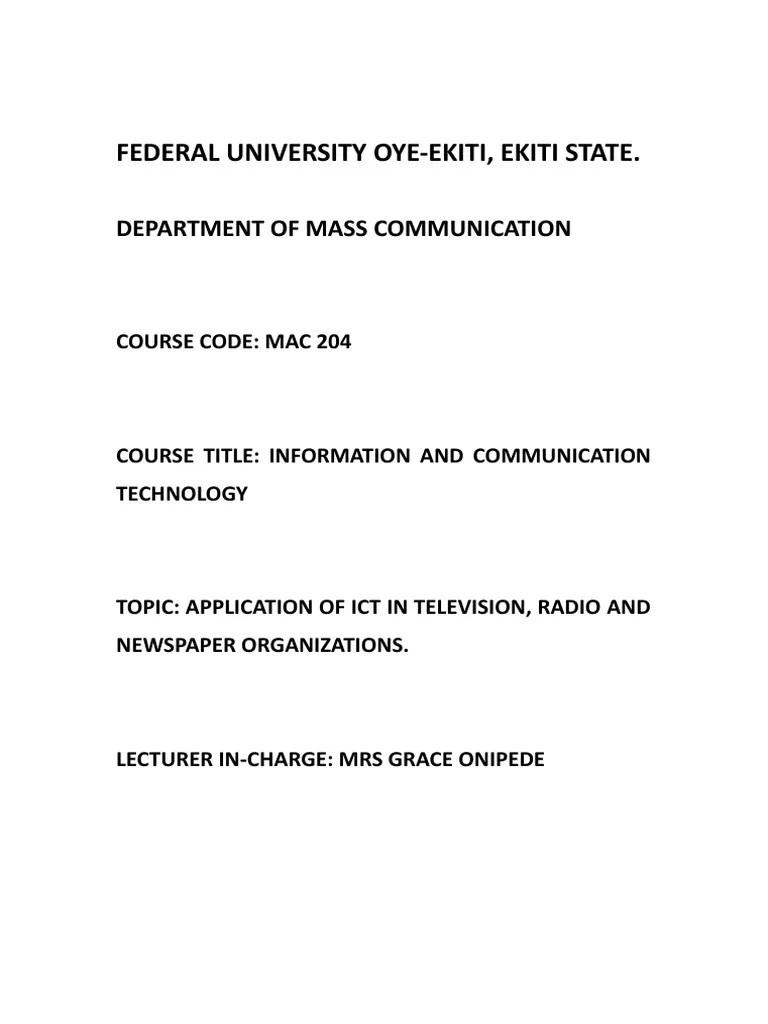 FEDERAL UNIVERSITY OYE-EKITI, EKITI STATE.

DEPARTMENT OF MASS COMMUNICATION

COURSE CODE: MAC 204

COURSE TITLE: INFORMATION AND COMMUNICATION TECHNOLOGY

TOPIC: APPLICATION OF ICT IN TELEVISION, RADIO AND NEWSPAPER ORGANIZATIONS.

LECTURER IN-CHARGE: MRS GRACE ONIPEDE